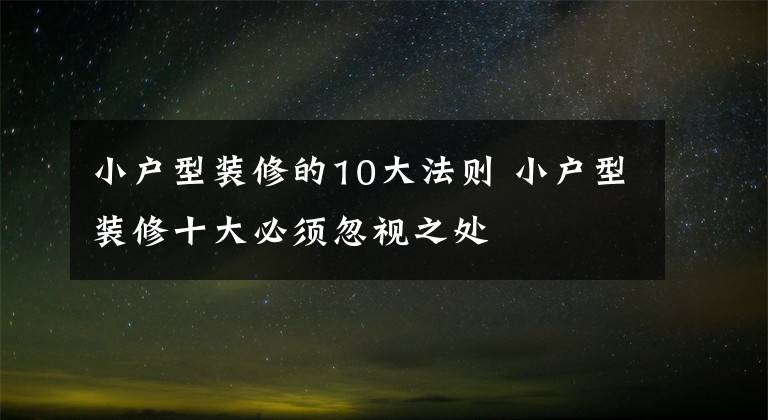 小户型装修的10大法则 小户型装修十大必须忽视之处